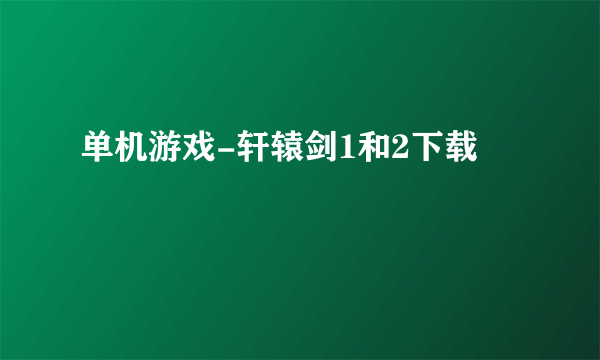 单机游戏-轩辕剑1和2下载